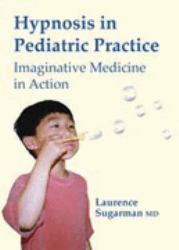 Hypnosis in Pediatric Practice

Imaginative Medicine in Action

Laurence Sugarman MD